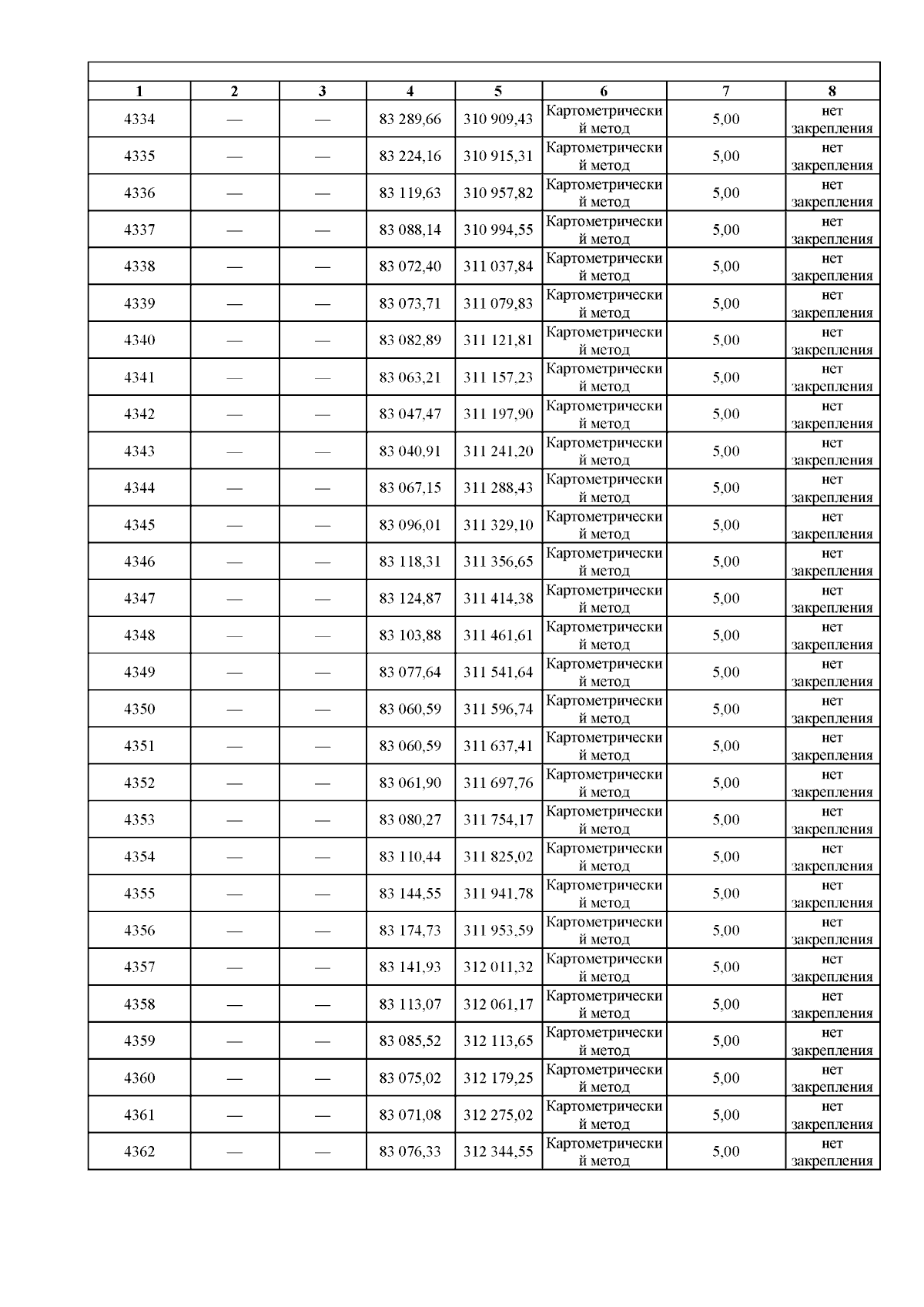 | 1 | 2 | 3 | 4 | 5 | 6 | 7 | 8 |
|---|---|---|---|---|---|---|---|
| 4334 | — | — | 83 289,66 | 310 909,43 | Картометрический метод | 5,00 | нет закрепления |
| 4335 | — | — | 83 224,16 | 310 915,31 | Картометрический метод | 5,00 | нет закрепления |
| 4336 | — | — | 83 119,63 | 310 957,82 | Картометрический метод | 5,00 | нет закрепления |
| 4337 | — | — | 83 088,14 | 310 994,55 | Картометрический метод | 5,00 | нет закрепления |
| 4338 | — | — | 83 072,40 | 311 037,84 | Картометрический метод | 5,00 | нет закрепления |
| 4339 | — | — | 83 073,71 | 311 079,83 | Картометрический метод | 5,00 | нет закрепления |
| 4340 | — | — | 83 082,89 | 311 121,81 | Картометрический метод | 5,00 | нет закрепления |
| 4341 | — | — | 83 063,21 | 311 157,23 | Картометрический метод | 5,00 | нет закрепления |
| 4342 | — | — | 83 047,47 | 311 197,90 | Картометрический метод | 5,00 | нет закрепления |
| 4343 | — | — | 83 040,91 | 311 241,20 | Картометрический метод | 5,00 | нет закрепления |
| 4344 | — | — | 83 067,15 | 311 288,43 | Картометрический метод | 5,00 | нет закрепления |
| 4345 | — | — | 83 096,01 | 311 329,10 | Картометрический метод | 5,00 | нет закрепления |
| 4346 | — | — | 83 118,31 | 311 356,65 | Картометрический метод | 5,00 | нет закрепления |
| 4347 | — | — | 83 124,87 | 311 414,38 | Картометрический метод | 5,00 | нет закрепления |
| 4348 | — | — | 83 103,88 | 311 461,61 | Картометрический метод | 5,00 | нет закрепления |
| 4349 | — | — | 83 077,64 | 311 541,64 | Картометрический метод | 5,00 | нет закрепления |
| 4350 | — | — | 83 060,59 | 311 596,74 | Картометрический метод | 5,00 | нет закрепления |
| 4351 | — | — | 83 060,59 | 311 637,41 | Картометрический метод | 5,00 | нет закрепления |
| 4352 | — | — | 83 061,90 | 311 697,76 | Картометрический метод | 5,00 | нет закрепления |
| 4353 | — | — | 83 080,27 | 311 754,17 | Картометрический метод | 5,00 | нет закрепления |
| 4354 | — | — | 83 110,44 | 311 825,02 | Картометрический метод | 5,00 | нет закрепления |
| 4355 | — | — | 83 144,55 | 311 941,78 | Картометрический метод | 5,00 | нет закрепления |
| 4356 | — | — | 83 174,73 | 311 953,59 | Картометрический метод | 5,00 | нет закрепления |
| 4357 | — | — | 83 141,93 | 312 011,32 | Картометрический метод | 5,00 | нет закрепления |
| 4358 | — | — | 83 113,07 | 312 061,17 | Картометрический метод | 5,00 | нет закрепления |
| 4359 | — | — | 83 085,52 | 312 113,65 | Картометрический метод | 5,00 | нет закрепления |
| 4360 | — | — | 83 075,02 | 312 179,25 | Картометрический метод | 5,00 | нет закрепления |
| 4361 | — | — | 83 071,08 | 312 275,02 | Картометрический метод | 5,00 | нет закрепления |
| 4362 | — | — | 83 076,33 | 312 344,55 | Картометрический метод | 5,00 | нет закрепления |